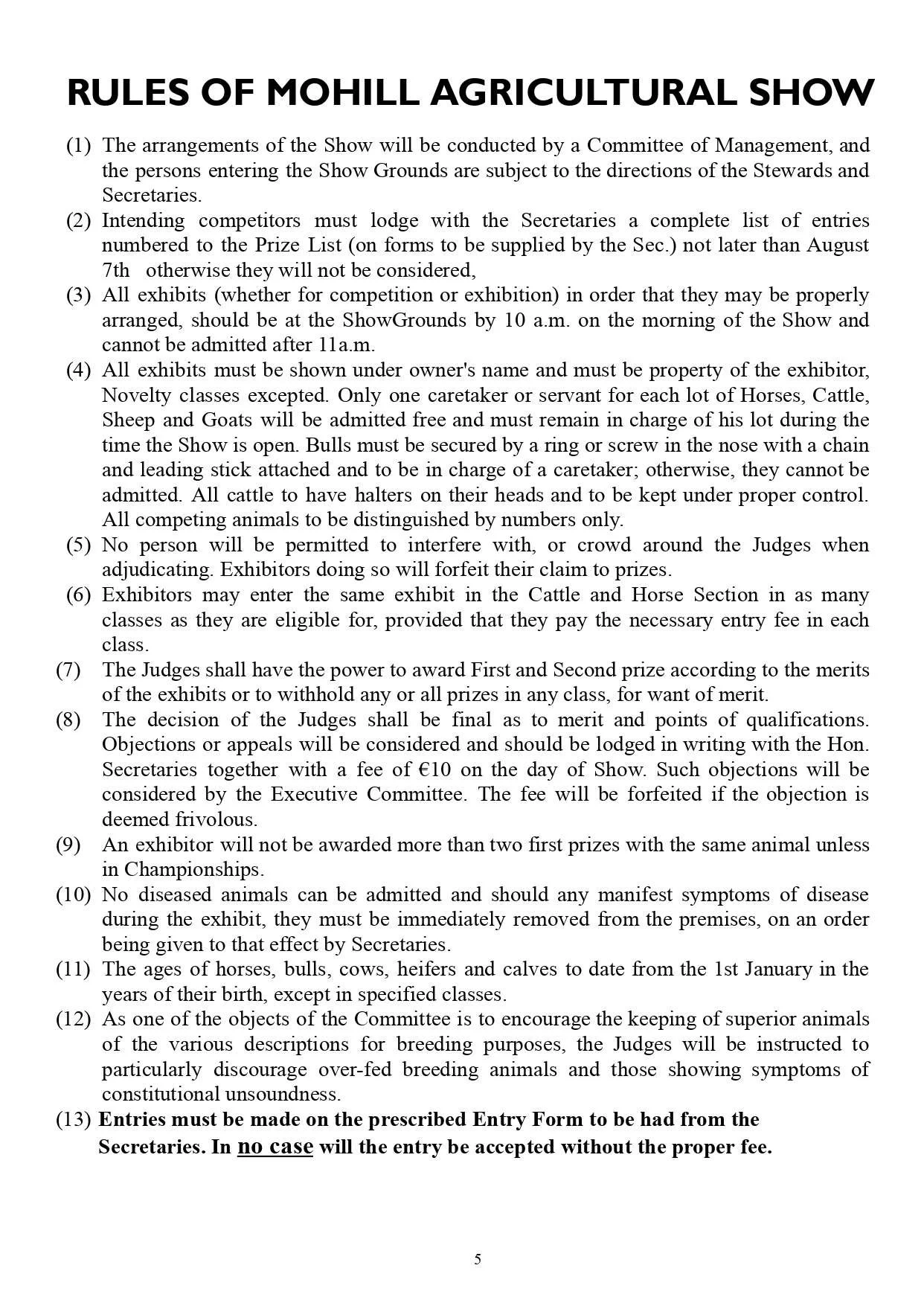 RULES OF MOHILL AGRICULTURAL SHOW

(1) The arrangements of the Show will be conducted by a Committee of Management, and the persons entering the Show Grounds are subject to the directions of the Stewards and Secretaries.

(2) Intending competitors must lodge with the Secretaries a complete list of entries numbered to the Prize List (on forms to be supplied by the Sec.) not later than August 7th otherwise they will not be considered,

(3) All exhibits (whether for competition or exhibition) in order that they may be properly arranged, should be at the ShowGrounds by 10 a.m. on the morning of the Show and cannot be admitted after 11a.m.

(4) All exhibits must be shown under owner's name and must be property of the exhibitor, Novelty classes excepted. Only one caretaker or servant for each lot of Horses, Cattle, Sheep and Goats will be admitted free and must remain in charge of his lot during the time the Show is open. Bulls must be secured by a ring or screw in the nose with a chain and leading stick attached and to be in charge of a caretaker; otherwise, they cannot be admitted. All cattle to have halters on their heads and to be kept under proper control. All competing animals to be distinguished by numbers only.

(5) No person will be permitted to interfere with, or crowd around the Judges when adjudicating. Exhibitors doing so will forfeit their claim to prizes.

(6) Exhibitors may enter the same exhibit in the Cattle and Horse Section in as many classes as they are eligible for, provided that they pay the necessary entry fee in each class.

(7) The Judges shall have the power to award First and Second prize according to the merits of the exhibits or to withhold any or all prizes in any class, for want of merit.

(8) The decision of the Judges shall be final as to merit and points of qualifications. Objections or appeals will be considered and should be lodged in writing with the Hon. Secretaries together with a fee of €10 on the day of Show. Such objections will be considered by the Executive Committee. The fee will be forfeited if the objection is deemed frivolous.

(9) An exhibitor will not be awarded more than two first prizes with the same animal unless in Championships.

(10) No diseased animals can be admitted and should any manifest symptoms of disease during the exhibit, they must be immediately removed from the premises, on an order being given to that effect by Secretaries.

(11) The ages of horses, bulls, cows, heifers and calves to date from the 1st January in the years of their birth, except in specified classes.

(12) As one of the objects of the Committee is to encourage the keeping of superior animals of the various descriptions for breeding purposes, the Judges will be instructed to particularly discourage over-fed breeding animals and those showing symptoms of constitutional unsoundness.

(13) Entries must be made on the prescribed Entry Form to be had from the Secretaries. In no case will the entry be accepted without the proper fee.

5